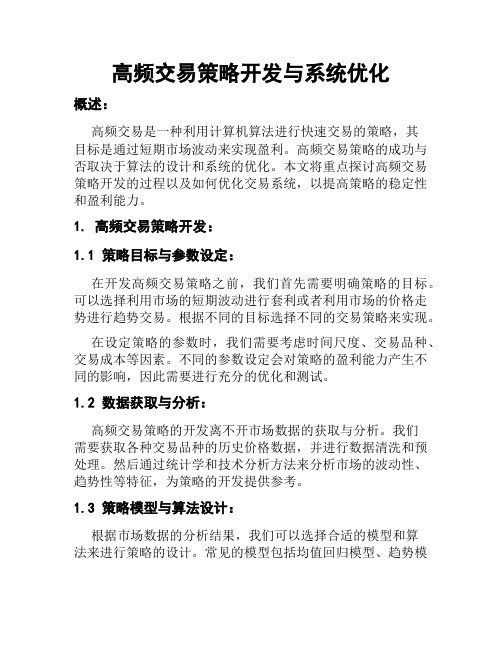 高频交易策略开发与系统优化

概述：

高频交易是一种利用计算机算法进行快速交易的策略，其目标是通过短期市场波动来实现盈利。高频交易策略的成功与否取决于算法的设计和系统的优化。本文将重点探讨高频交易策略开发的过程以及如何优化交易系统，以提高策略的稳定性和盈利能力。

1. 高频交易策略开发：

1.1 策略目标与参数设定：

在开发高频交易策略之前，我们首先需要明确策略的目标。可以选择利用市场的短期波动进行套利或者利用市场的价格走势进行趋势交易。根据不同的目标选择不同的交易策略来实现。

在设定策略的参数时，我们需要考虑时间尺度、交易品种、交易成本等因素。不同的参数设定会对策略的盈利能力产生不同的影响，因此需要进行充分的优化和测试。

1.2 数据获取与分析：

高频交易策略的开发离不开市场数据的获取与分析。我们需要获取各种交易品种的历史价格数据，并进行数据清洗和预处理。然后通过统计学和技术分析方法来分析市场的波动性、趋势性等特征，为策略的开发提供参考。

1.3 策略模型与算法设计：

根据市场数据的分析结果，我们可以选择合适的模型和算法来进行策略的设计。常见的模型包括均值回归模型、趋势模